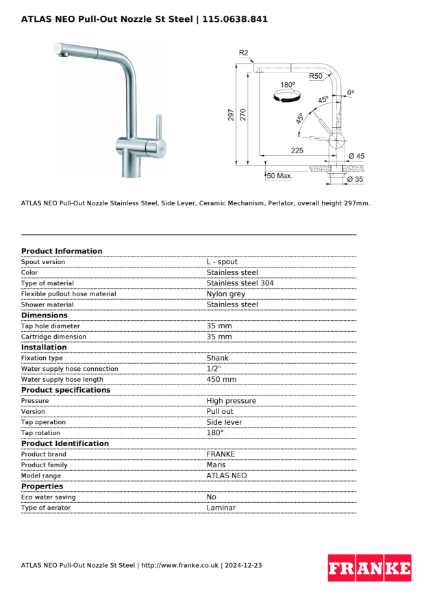 ATLAS NEO Pull-Out Nozzle St Steel | 115.0638.841

R2
R50
180°
6°
45°
45°
297
270
225
Ø 45
50 Max.
Ø 35

ATLAS NEO Pull-Out Nozzle Stainless Steel, Side Lever, Ceramic Mechanism, Perlator, overall height 297mm.

| Product Information | |
|---|---|
| Spout version | L - spout |
| Color | Stainless steel |
| Type of material | Stainless steel 304 |
| Flexible pullout hose material | Nylon grey |
| Shower material | Stainless steel |
| **Dimensions** | |
| Tap hole diameter | 35 mm |
| Cartridge dimension | 35 mm |
| **Installation** | |
| Fixation type | Shank |
| Water supply hose connection | 1/2" |
| Water supply hose length | 450 mm |
| **Product specifications** | |
| Pressure | High pressure |
| Version | Pull out |
| Tap operation | Side lever |
| Tap rotation | 180° |
| **Product Identification** | |
| Product brand | FRANKE |
| Product family | Maris |
| Model range | ATLAS NEO |
| **Properties** | |
| Eco water saving | No |
| Type of aerator | Laminar |

ATLAS NEO Pull-Out Nozzle St Steel | http://www.franke.co.uk | 2024-12-23

FRANKE